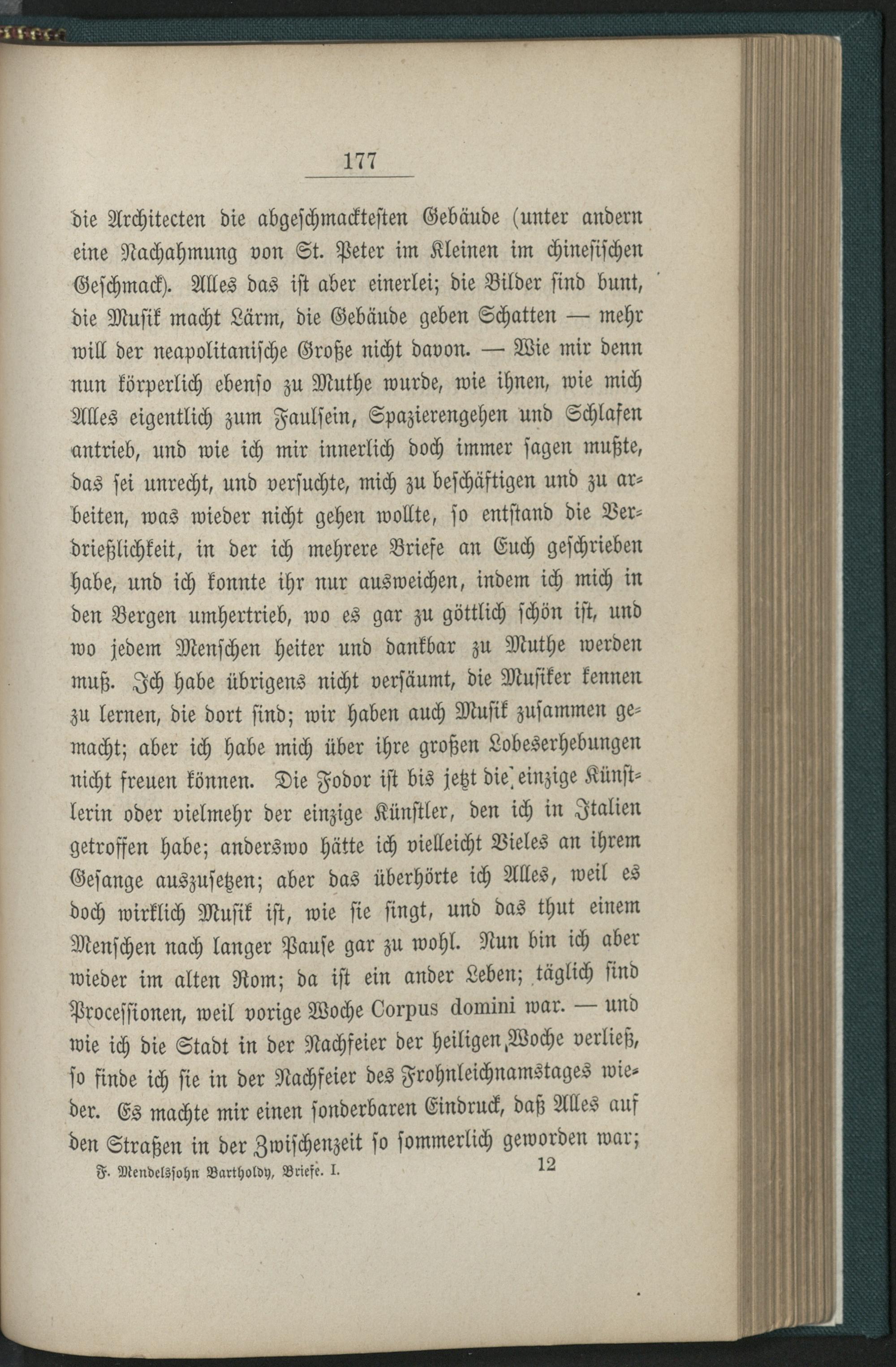 177

die Architecten die abgeschmacktesten Gebäude (unter andern eine Nachahmung von St. Peter im Kleinen im chinesischen Geschmack). Alles das ist aber einerlei; die Bilder sind bunt, die Musik macht Lärm, die Gebäude geben Schatten — mehr will der neapolitanische Große nicht davon. — Wie mir denn nun körperlich ebenso zu Muthe wurde, wie ihnen, wie mich Alles eigentlich zum Faulsein, Spazierengehen und Schlafen antrieb, und wie ich mir innerlich doch immer sagen mußte, das sei unrecht, und versuchte, mich zu beschäftigen und zu arbeiten, was wieder nicht gehen wollte, so entstand die Verdrießlichkeit, in der ich mehrere Briefe an Euch geschrieben habe, und ich konnte ihr nur ausweichen, indem ich mich in den Bergen umhertrieb, wo es gar zu göttlich schön ist, und wo jedem Menschen heiter und dankbar zu Muthe werden muß. Ich habe übrigens nicht versäumt, die Musiker kennen zu lernen, die dort sind; wir haben auch Musik zusammen gemacht; aber ich habe mich über ihre großen Lobeserhebungen nicht freuen können. Die Fodor ist bis jetzt die einzige Künstlerin oder vielmehr der einzige Künstler, den ich in Italien getroffen habe; anderswo hätte ich vielleicht Vieles an ihrem Gesange auszusetzen; aber das überhörte ich Alles, weil es doch wirklich Musik ist, wie sie singt, und das thut einem Menschen nach langer Pause gar zu wohl. Nun bin ich aber wieder im alten Rom; da ist ein ander Leben; täglich sind Processionen, weil vorige Woche Corpus domini war. — und wie ich die Stadt in der Nachfeier der heiligen Woche verließ, so finde ich sie in der Nachfeier des Frohnleichnamstages wieder. Es machte mir einen sonderbaren Eindruck, daß Alles auf den Straßen in der Zwischenzeit so sommerlich geworden war;

F. Mendelssohn Bartholdy, Briefe. I. 12